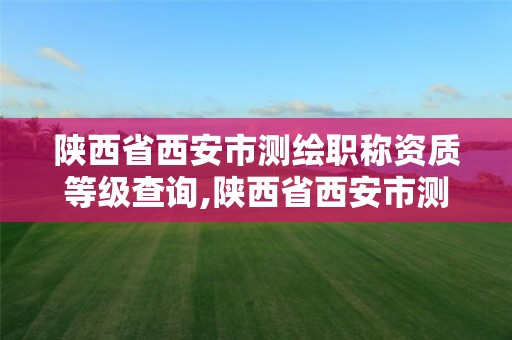 陕西省西安市测绘职称资质等级查询,陕西省西安市测